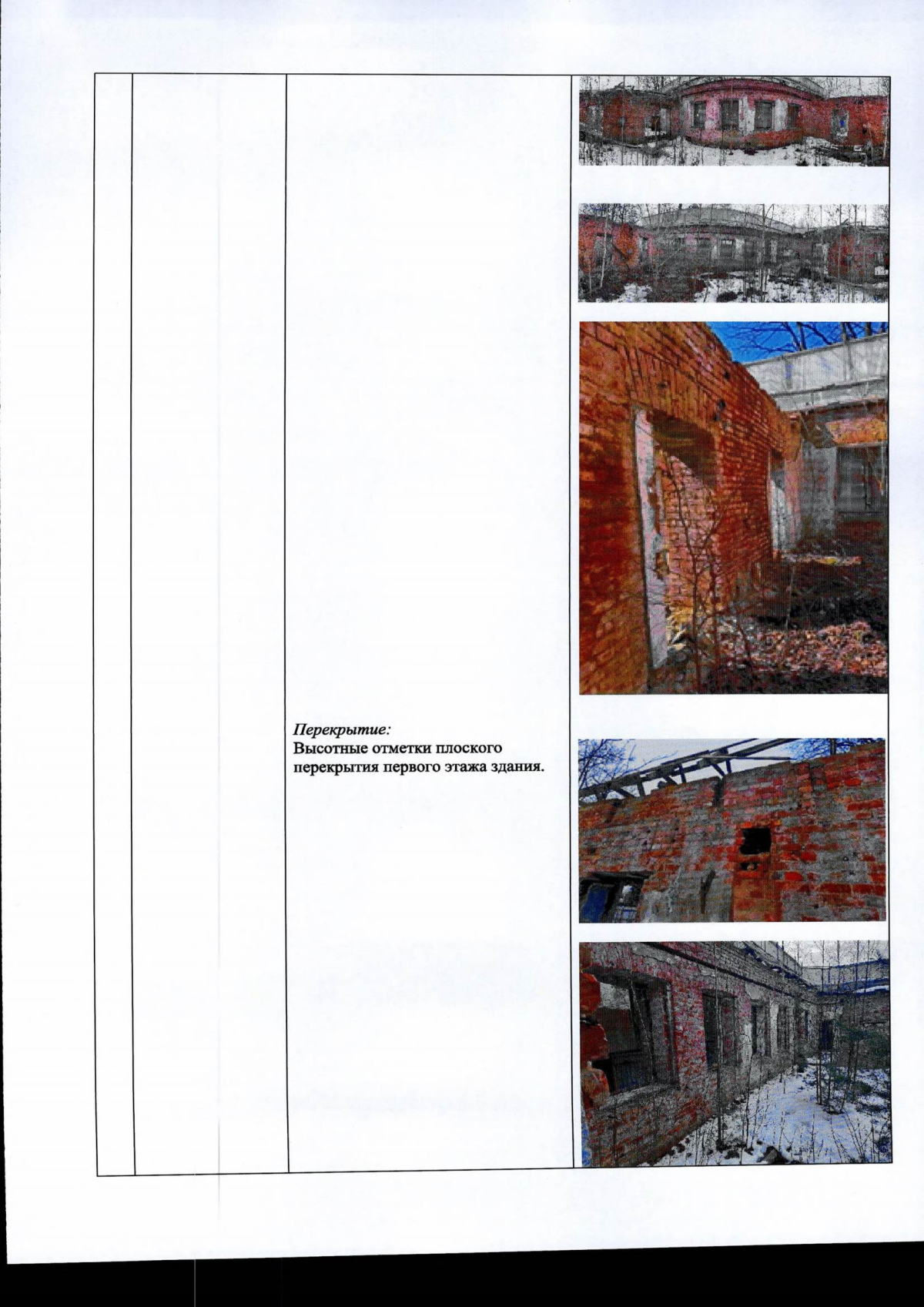 Перекрытие:
Высотные отметки плоского перекрытия первого этажа здания.